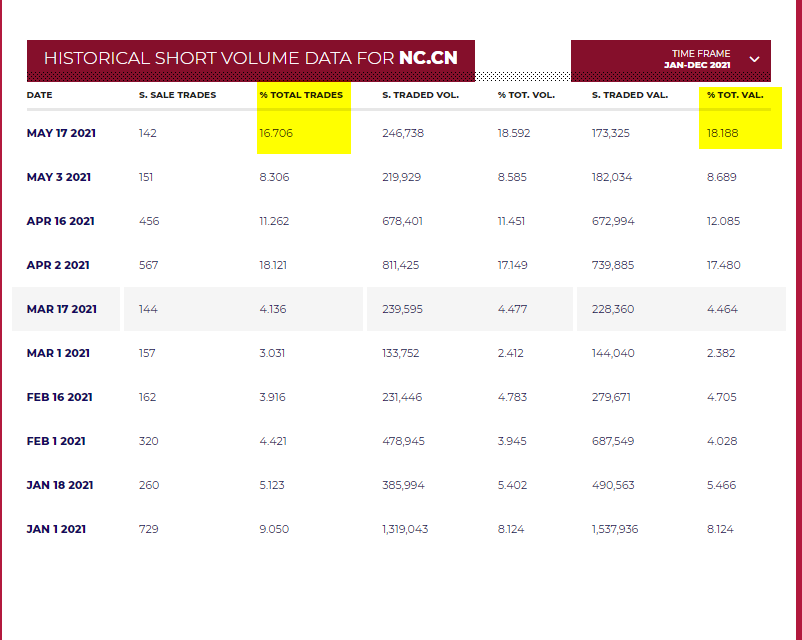 HISTORICAL SHORT VOLUME DATA FOR NC.CN

TIME FRAME
JAN-DEC 2021

| DATE | S. SALE TRADES | % TOTAL TRADES | S. TRADED VOL. | % TOT. VOL. | S. TRADED VAL. | % TOT. VAL. |
|---|---|---|---|---|---|---|
| MAY 17 2021 | 142 | 16.706 | 246,738 | 18.592 | 173,325 | 18.188 |
| MAY 3 2021 | 151 | 8.306 | 219,929 | 8.585 | 182,034 | 8.689 |
| APR 16 2021 | 456 | 11.262 | 678,401 | 11.451 | 672,994 | 12.085 |
| APR 2 2021 | 567 | 18.121 | 811,425 | 17.149 | 739,885 | 17.480 |
| MAR 17 2021 | 144 | 4.136 | 239,595 | 4.477 | 228,360 | 4.464 |
| MAR 1 2021 | 157 | 3.031 | 133,752 | 2.412 | 144,040 | 2.382 |
| FEB 16 2021 | 162 | 3.916 | 231,446 | 4.783 | 279,671 | 4.705 |
| FEB 1 2021 | 320 | 4.421 | 478,945 | 3.945 | 687,549 | 4.028 |
| JAN 18 2021 | 260 | 5.123 | 385,994 | 5.402 | 490,563 | 5.466 |
| JAN 1 2021 | 729 | 9.050 | 1,319,043 | 8.124 | 1,537,936 | 8.124 |